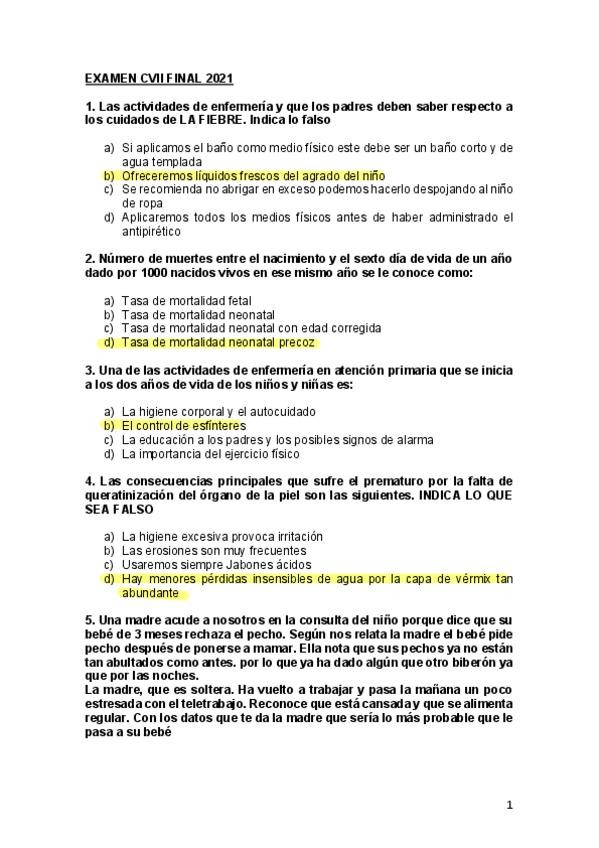 EXAMEN CVII FINAL 2021

1. Las actividades de enfermería y que los padres deben saber respecto a los cuidados de LA FIEBRE. Indica lo falso

a) Si aplicamos el baño como medio físico este debe ser un baño corto y de agua templada
b) Ofreceremos líquidos frescos del agrado del niño
c) Se recomienda no abrigar en exceso podemos hacerlo despojando al niño de ropa
d) Aplicaremos todos los medios físicos antes de haber administrado el antipirético

2. Número de muertes entre el nacimiento y el sexto día de vida de un año dado por 1000 nacidos vivos en ese mismo año se le conoce como:

a) Tasa de mortalidad fetal
b) Tasa de mortalidad neonatal
c) Tasa de mortalidad neonatal con edad corregida
d) Tasa de mortalidad neonatal precoz

3. Una de las actividades de enfermería en atención primaria que se inicia a los dos años de vida de los niños y niñas es:

a) La higiene corporal y el autocuidado
b) El control de esfínteres
c) La educación a los padres y los posibles signos de alarma
d) La importancia del ejercicio físico

4. Las consecuencias principales que sufre el prematuro por la falta de queratinización del órgano de la piel son las siguientes. INDICA LO QUE SEA FALSO

a) La higiene excesiva provoca irritación
b) Las erosiones son muy frecuentes
c) Usaremos siempre Jabones ácidos
d) Hay menores pérdidas insensibles de agua por la capa de vérmix tan abundante

5. Una madre acude a nosotros en la consulta del niño porque dice que su bebé de 3 meses rechaza el pecho. Según nos relata la madre el bebé pide pecho después de ponerse a mamar. Ella nota que sus pechos ya no están tan abultados como antes. por lo que ya ha dado algún que otro biberón ya que por las noches.
La madre, que es soltera. Ha vuelto a trabajar y pasa la mañana un poco estresada con el teletrabajo. Reconoce que está cansada y que se alimenta regular. Con los datos que te da la madre que sería lo más probable que le pasa a su bebé

1